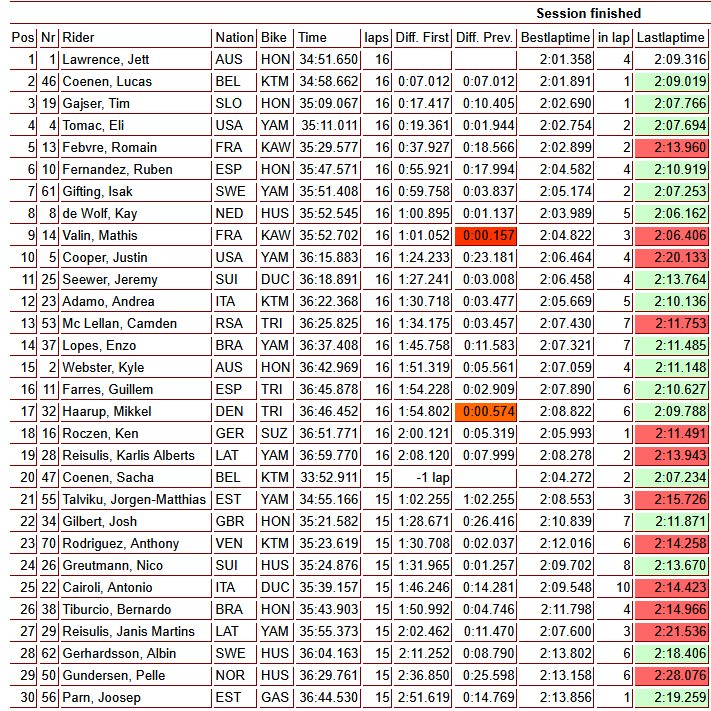 Session finished

| Pos | Nr | Rider | Nation | Bike | Time | laps | Diff. First | Diff. Prev. | Bestlaptime | in lap | Lastlaptime |
|---|---|---|---|---|---|---|---|---|---|---|---|
| 1 | 1 | Lawrence, Jett | AUS | HON | 34:51.650 | 16 | | | 2:01.358 | 4 | 2:09.316 |
| 2 | 46 | Coenen, Lucas | BEL | KTM | 34:58.662 | 16 | 0:07.012 | 0:07.012 | 2:01.891 | 1 | 2:09.019 |
| 3 | 19 | Gajser, Tim | SLO | HON | 35:09.067 | 16 | 0:17.417 | 0:10.405 | 2:02.690 | 1 | 2:07.766 |
| 4 | 4 | Tomac, Eli | USA | YAM | 35:11.011 | 16 | 0:19.361 | 0:01.944 | 2:02.754 | 2 | 2:07.694 |
| 5 | 13 | Febvre, Romain | FRA | KAW | 35:29.577 | 16 | 0:37.927 | 0:18.566 | 2:02.899 | 2 | 2:13.960 |
| 6 | 10 | Fernandez, Ruben | ESP | HON | 35:47.571 | 16 | 0:55.921 | 0:17.994 | 2:04.582 | 4 | 2:10.919 |
| 7 | 61 | Gifting, Isak | SWE | YAM | 35:51.408 | 16 | 0:59.758 | 0:03.837 | 2:05.174 | 2 | 2:07.253 |
| 8 | 8 | de Wolf, Kay | NED | HUS | 35:52.545 | 16 | 1:00.895 | 0:01.137 | 2:03.989 | 5 | 2:06.162 |
| 9 | 14 | Valin, Mathis | FRA | KAW | 35:52.702 | 16 | 1:01.052 | 0:00.157 | 2:04.822 | 3 | 2:06.406 |
| 10 | 5 | Cooper, Justin | USA | YAM | 36:15.883 | 16 | 1:24.233 | 0:23.181 | 2:06.464 | 4 | 2:20.133 |
| 11 | 25 | Seewer, Jeremy | SUI | DUC | 36:18.891 | 16 | 1:27.241 | 0:03.008 | 2:06.458 | 4 | 2:13.764 |
| 12 | 23 | Adamo, Andrea | ITA | KTM | 36:22.368 | 16 | 1:30.718 | 0:03.477 | 2:05.669 | 5 | 2:10.136 |
| 13 | 53 | Mc Lellan, Camden | RSA | TRI | 36:25.825 | 16 | 1:34.175 | 0:03.457 | 2:07.430 | 7 | 2:11.753 |
| 14 | 37 | Lopes, Enzo | BRA | YAM | 36:37.408 | 16 | 1:45.758 | 0:11.583 | 2:07.321 | 7 | 2:11.485 |
| 15 | 2 | Webster, Kyle | AUS | HON | 36:42.969 | 16 | 1:51.319 | 0:05.561 | 2:07.059 | 4 | 2:11.148 |
| 16 | 11 | Farres, Guillem | ESP | TRI | 36:45.878 | 16 | 1:54.228 | 0:02.909 | 2:07.890 | 6 | 2:10.627 |
| 17 | 32 | Haarup, Mikkel | DEN | TRI | 36:46.452 | 16 | 1:54.802 | 0:00.574 | 2:08.822 | 6 | 2:09.788 |
| 18 | 16 | Roczen, Ken | GER | SUZ | 36:51.771 | 16 | 2:00.121 | 0:05.319 | 2:05.993 | 1 | 2:11.491 |
| 19 | 28 | Reisulis, Karlis Alberts | LAT | YAM | 36:59.770 | 16 | 2:08.120 | 0:07.999 | 2:08.278 | 2 | 2:13.943 |
| 20 | 47 | Coenen, Sacha | BEL | KTM | 33:52.911 | 15 | -1 lap | | 2:04.272 | 2 | 2:07.234 |
| 21 | 55 | Talviku, Jorgen-Matthias | EST | YAM | 34:55.166 | 15 | 1:02.255 | 1:02.255 | 2:08.553 | 3 | 2:15.726 |
| 22 | 34 | Gilbert, Josh | GBR | HON | 35:21.582 | 15 | 1:28.671 | 0:26.416 | 2:10.839 | 7 | 2:11.871 |
| 23 | 70 | Rodriguez, Anthony | VEN | KTM | 35:23.619 | 15 | 1:30.708 | 0:02.037 | 2:12.016 | 6 | 2:14.258 |
| 24 | 26 | Greutmann, Nico | SUI | HUS | 35:24.876 | 15 | 1:31.965 | 0:01.257 | 2:09.702 | 8 | 2:13.670 |
| 25 | 22 | Cairoli, Antonio | ITA | DUC | 35:39.157 | 15 | 1:46.246 | 0:14.281 | 2:09.548 | 10 | 2:14.423 |
| 26 | 38 | Tiburcio, Bernardo | BRA | HON | 35:43.903 | 15 | 1:50.992 | 0:04.746 | 2:11.798 | 4 | 2:14.966 |
| 27 | 29 | Reisulis, Janis Martins | LAT | YAM | 35:55.373 | 15 | 2:02.462 | 0:11.470 | 2:07.600 | 3 | 2:21.536 |
| 28 | 62 | Gerhardsson, Albin | SWE | HUS | 36:04.163 | 15 | 2:11.252 | 0:08.790 | 2:13.802 | 6 | 2:18.406 |
| 29 | 50 | Gundersen, Pelle | NOR | HUS | 36:29.761 | 15 | 2:36.850 | 0:25.598 | 2:13.158 | 6 | 2:28.076 |
| 30 | 56 | Parn, Joosep | EST | GAS | 36:44.530 | 15 | 2:51.619 | 0:14.769 | 2:13.856 | 1 | 2:19.259 |